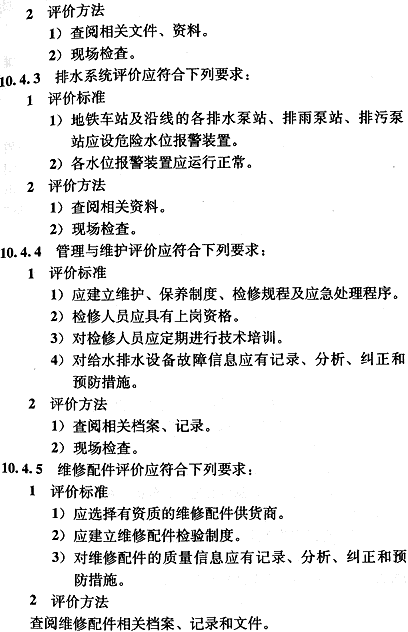 2 评价方法

1）查阅相关文件、资料。

2）现场检查。

10.4.3 排水系统评价应符合下列要求：

1 评价标准

1）地铁车站及沿线的各排水泵站、排雨泵站、排污泵站应设危险水位报警装置。

2）各水位报警装置应运行正常。

2 评价方法

1）查阅相关资料。

2）现场检查。

10.4.4 管理与维护评价应符合下列要求：

1 评价标准

1）应建立维护、保养制度、检修规程及应急处理程序。

2）检修人员应具有上岗资格。

3）对检修人员应定期进行技术培训。

4）对给水排水设备故障信息应有记录、分析、纠正和预防措施。

2 评价方法

1）查阅相关档案、记录。

2）现场检查。

10.4.5 维修配件评价应符合下列要求：

1 评价标准

1）应选择有资质的维修配件供货商。

2）应建立维修配件检验制度。

3）对维修配件的质量信息应有记录、分析、纠正和预防措施。

2 评价方法

查阅维修配件相关档案、记录和文件。